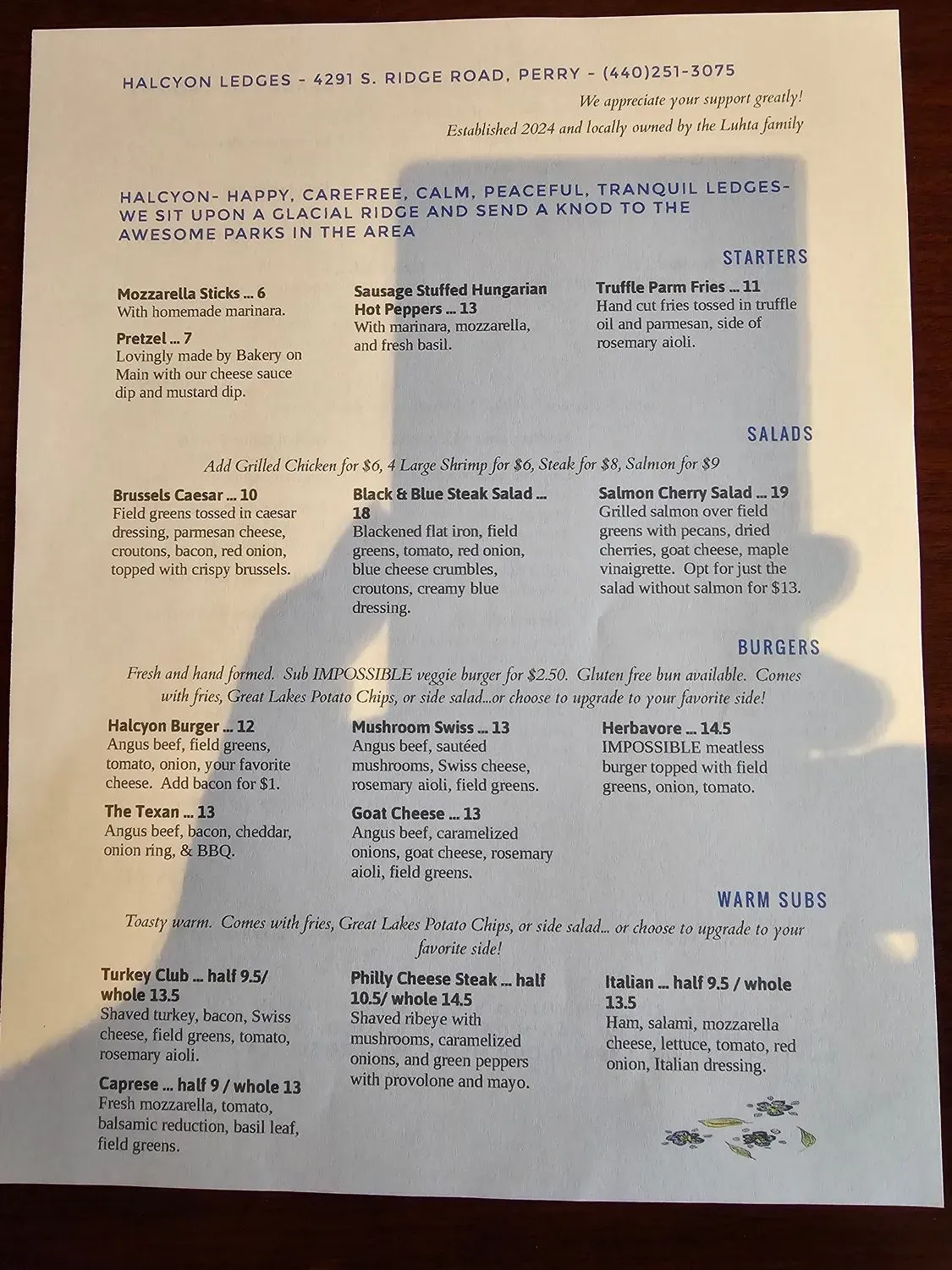 HALCYON LEDGES - 4291 S. RIDGE ROAD, PERRY - (440)251-3075

We appreciate your support greatly!

Established 2024 and locally owned by the Luhta family

HALCYON- HAPPY, CAREFREE, CALM, PEACEFUL, TRANQUIL LEDGES- WE SIT UPON A GLACIAL RIDGE AND SEND A KNOD TO THE AWESOME PARKS IN THE AREA

STARTERS

Mozzarella Sticks ... 6
With homemade marinara.

Pretzel ... 7
Lovingly made by Bakery on Main with our cheese sauce dip and mustard dip.

Sausage Stuffed Hungarian Hot Peppers ... 13
With marinara, mozzarella, and fresh basil.

Truffle Parm Fries ... 11
Hand cut fries tossed in truffle oil and parmesan, side of rosemary aioli.

SALADS

Add Grilled Chicken for $6, 4 Large Shrimp for $6, Steak for $8, Salmon for $9

Brussels Caesar ... 10
Field greens tossed in caesar dressing, parmesan cheese, croutons, bacon, red onion, topped with crispy brussels.

Black & Blue Steak Salad ... 18
Blackened flat iron, field greens, tomato, red onion, blue cheese crumbles, croutons, creamy blue dressing.

Salmon Cherry Salad ... 19
Grilled salmon over field greens with pecans, dried cherries, goat cheese, maple vinaigrette. Opt for just the salad without salmon for $13.

BURGERS

Fresh and hand formed. Sub IMPOSSIBLE veggie burger for $2.50. Gluten free bun available. Comes with fries, Great Lakes Potato Chips, or side salad...or choose to upgrade to your favorite side!

Halcyon Burger ... 12
Angus beef, field greens, tomato, onion, your favorite cheese. Add bacon for $1.

The Texan ... 13
Angus beef, bacon, cheddar, onion ring, & BBQ.

Mushroom Swiss ... 13
Angus beef, sautéed mushrooms, Swiss cheese, rosemary aioli, field greens.

Goat Cheese ... 13
Angus beef, caramelized onions, goat cheese, rosemary aioli, field greens.

Herbavore ... 14.5
IMPOSSIBLE meatless burger topped with field greens, onion, tomato.

WARM SUBS

Toasty warm. Comes with fries, Great Lakes Potato Chips, or side salad... or choose to upgrade to your favorite side!

Turkey Club ... half 9.5/ whole 13.5
Shaved turkey, bacon, Swiss cheese, field greens, tomato, rosemary aioli.

Caprese ... half 9 / whole 13
Fresh mozzarella, tomato, balsamic reduction, basil leaf, field greens.

Philly Cheese Steak ... half 10.5/ whole 14.5
Shaved ribeye with mushrooms, caramelized onions, and green peppers with provolone and mayo.

Italian ... half 9.5 / whole 13.5
Ham, salami, mozzarella cheese, lettuce, tomato, red onion, Italian dressing.